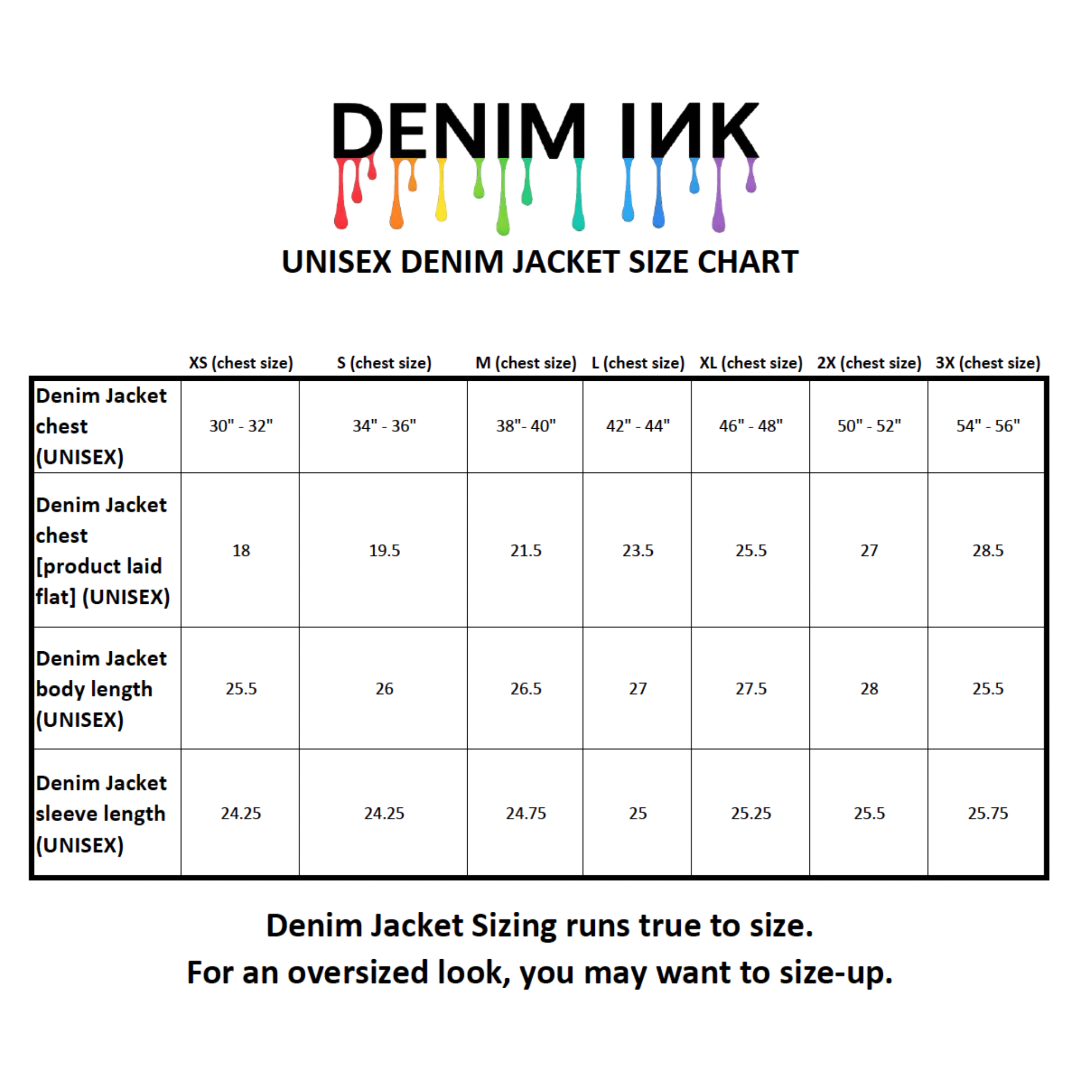 DENIM INK

UNISEX DENIM JACKET SIZE CHART

| | XS (chest size) | S (chest size) | M (chest size) | L (chest size) | XL (chest size) | 2X (chest size) | 3X (chest size) |
|---|---|---|---|---|---|---|---|
| Denim Jacket chest (UNISEX) | 30" - 32" | 34" - 36" | 38"- 40" | 42" - 44" | 46" - 48" | 50" - 52" | 54" - 56" |
| Denim Jacket chest [product laid flat] (UNISEX) | 18 | 19.5 | 21.5 | 23.5 | 25.5 | 27 | 28.5 |
| Denim Jacket body length (UNISEX) | 25.5 | 26 | 26.5 | 27 | 27.5 | 28 | 25.5 |
| Denim Jacket sleeve length (UNISEX) | 24.25 | 24.25 | 24.75 | 25 | 25.25 | 25.5 | 25.75 |

Denim Jacket Sizing runs true to size.
For an oversized look, you may want to size-up.